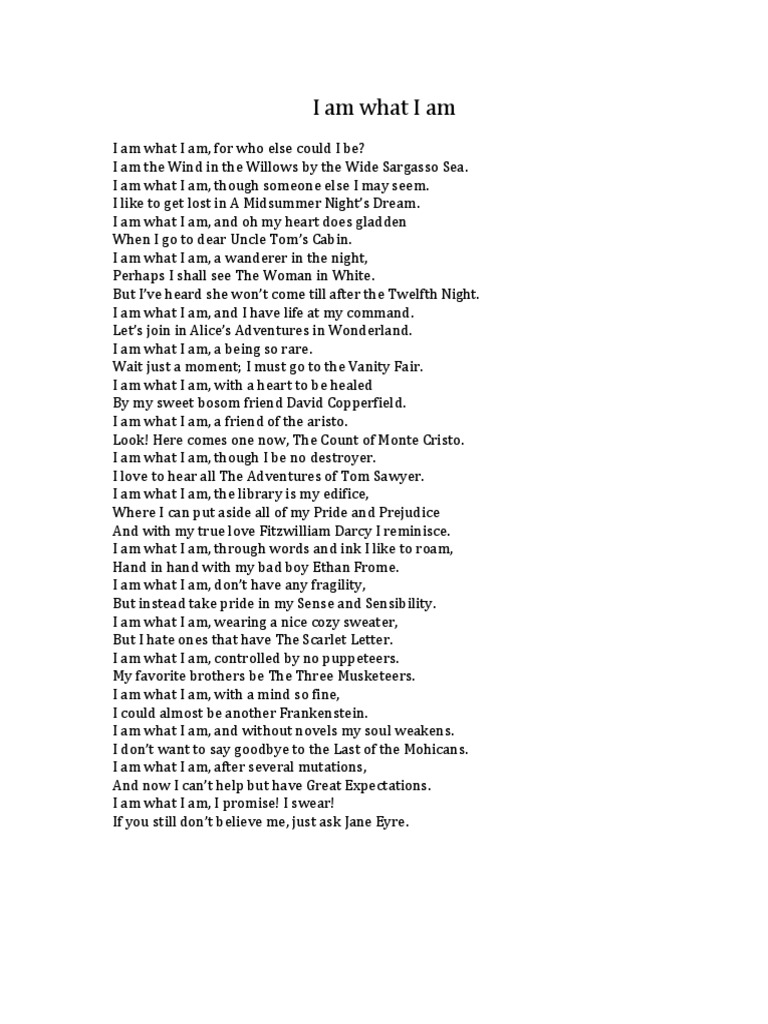 I am what I am

I am what I am, for who else could I be?
I am the Wind in the Willows by the Wide Sargasso Sea.
I am what I am, though someone else I may seem.
I like to get lost in A Midsummer Night's Dream.
I am what I am, and oh my heart does gladden
When I go to dear Uncle Tom's Cabin.
I am what I am, a wanderer in the night,
Perhaps I shall see The Woman in White.
But I've heard she won't come till after the Twelfth Night.
I am what I am, and I have life at my command.
Let's join in Alice's Adventures in Wonderland.
I am what I am, a being so rare.
Wait just a moment; I must go to the Vanity Fair.
I am what I am, with a heart to be healed
By my sweet bosom friend David Copperfield.
I am what I am, a friend of the aristo.
Look! Here comes one now, The Count of Monte Cristo.
I am what I am, though I be no destroyer.
I love to hear all The Adventures of Tom Sawyer.
I am what I am, the library is my edifice,
Where I can put aside all of my Pride and Prejudice
And with my true love Fitzwilliam Darcy I reminisce.
I am what I am, through words and ink I like to roam,
Hand in hand with my bad boy Ethan Frome.
I am what I am, don't have any fragility,
But instead take pride in my Sense and Sensibility.
I am what I am, wearing a nice cozy sweater,
But I hate ones that have The Scarlet Letter.
I am what I am, controlled by no puppeteers.
My favorite brothers be The Three Musketeers.
I am what I am, with a mind so fine,
I could almost be another Frankenstein.
I am what I am, and without novels my soul weakens.
I don't want to say goodbye to the Last of the Mohicans.
I am what I am, after several mutations,
And now I can't help but have Great Expectations.
I am what I am, I promise! I swear!
If you still don't believe me, just ask Jane Eyre.